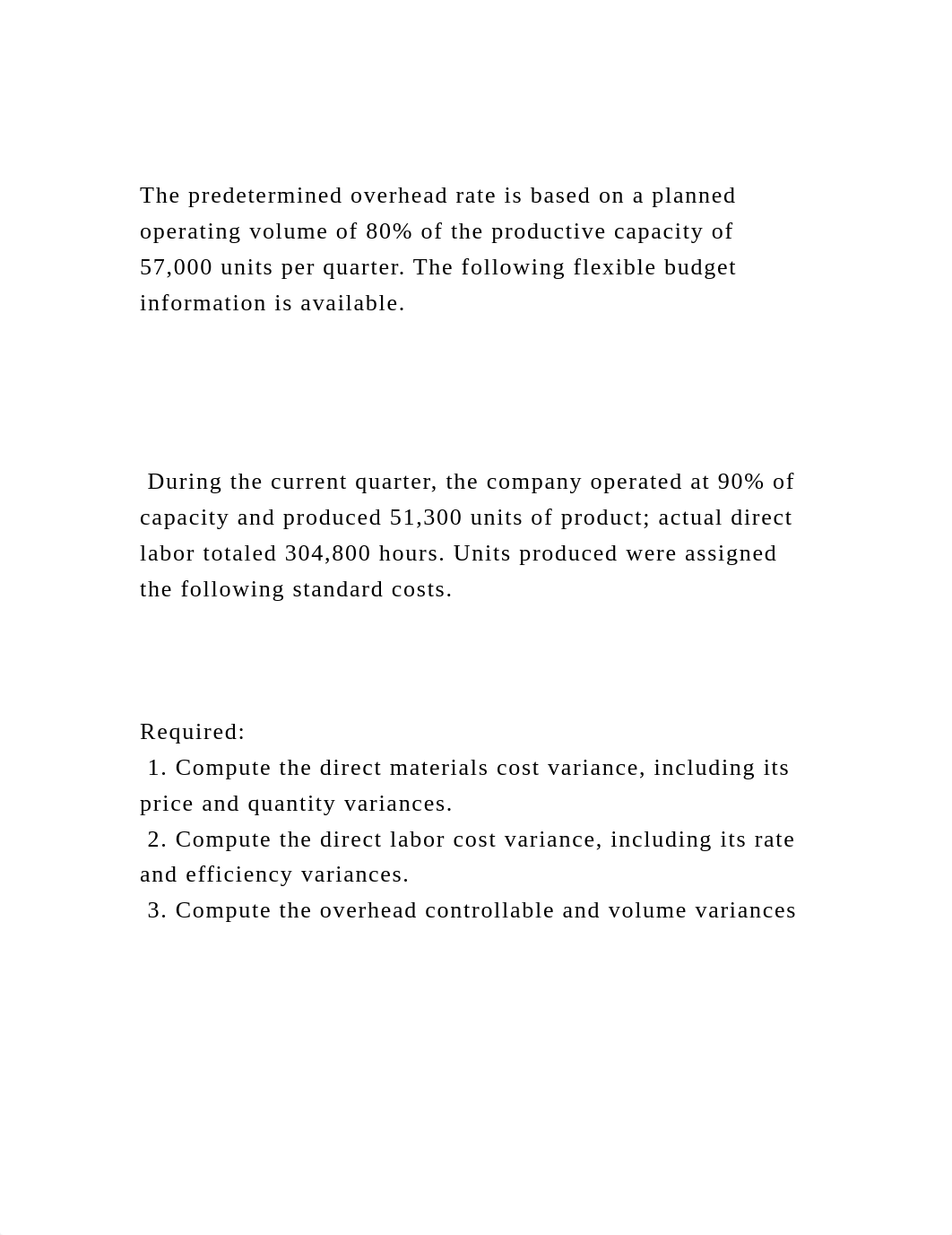 The predetermined overhead rate is based on a planned operating volume of 80% of the productive capacity of 57,000 units per quarter. The following flexible budget information is available.

During the current quarter, the company operated at 90% of capacity and produced 51,300 units of product; actual direct labor totaled 304,800 hours. Units produced were assigned the following standard costs.

Required:
1. Compute the direct materials cost variance, including its price and quantity variances.
2. Compute the direct labor cost variance, including its rate and efficiency variances.
3. Compute the overhead controllable and volume variances